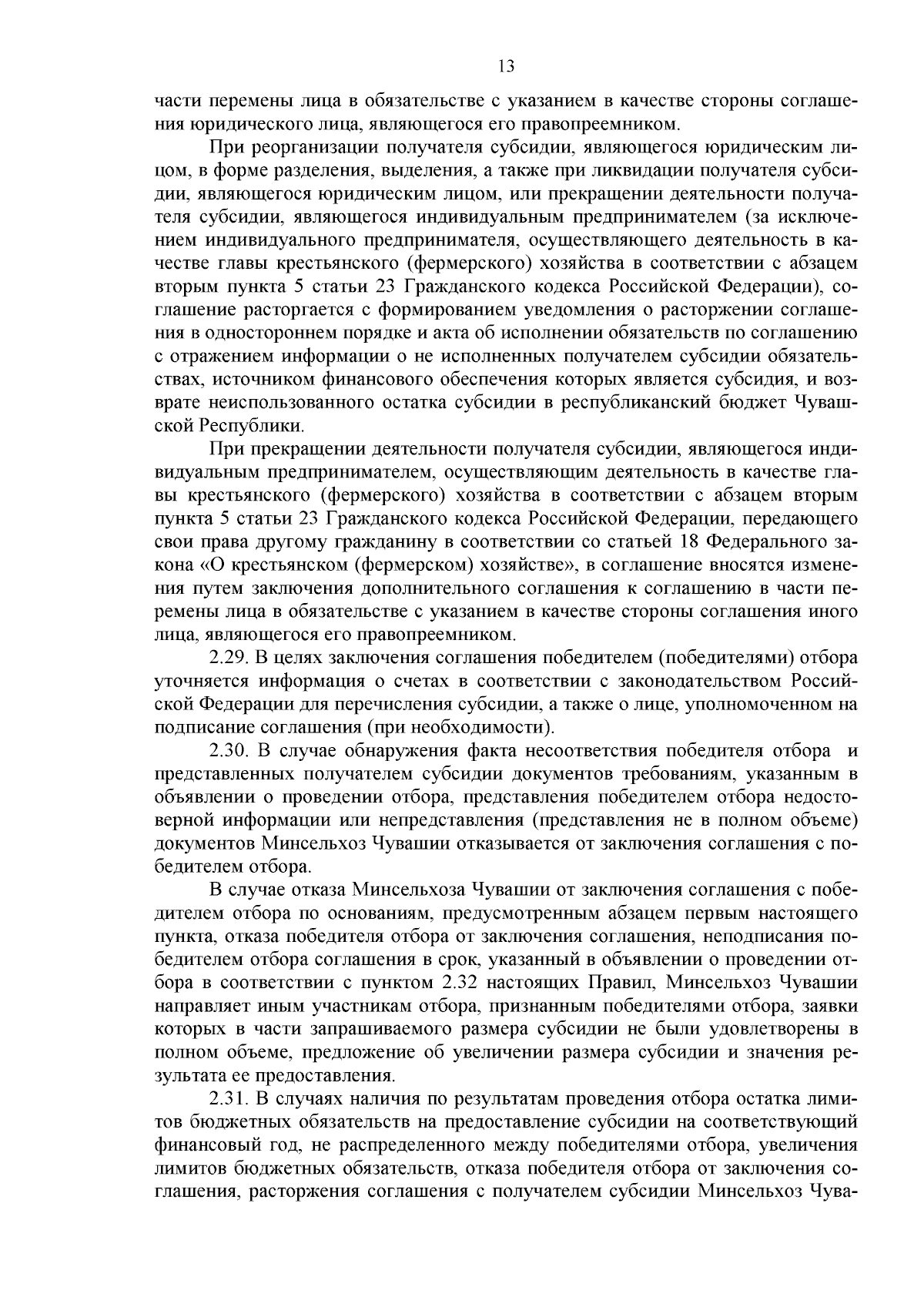 13

части перемены лица в обязательстве с указанием в качестве стороны соглашения юридического лица, являющегося его правопреемником.

При реорганизации получателя субсидии, являющегося юридическим лицом, в форме разделения, выделения, а также при ликвидации получателя субсидии, являющегося юридическим лицом, или прекращении деятельности получателя субсидии, являющегося индивидуальным предпринимателем (за исключением индивидуального предпринимателя, осуществляющего деятельность в качестве главы крестьянского (фермерского) хозяйства в соответствии с абзацем вторым пункта 5 статьи 23 Гражданского кодекса Российской Федерации), соглашение расторгается с формированием уведомления о расторжении соглашения в одностороннем порядке и акта об исполнении обязательств по соглашению с отражением информации о не исполненных получателем субсидии обязательствах, источником финансового обеспечения которых является субсидия, и возврате неиспользованного остатка субсидии в республиканский бюджет Чувашской Республики.

При прекращении деятельности получателя субсидии, являющегося индивидуальным предпринимателем, осуществляющим деятельность в качестве главы крестьянского (фермерского) хозяйства в соответствии с абзацем вторым пункта 5 статьи 23 Гражданского кодекса Российской Федерации, передающего свои права другому гражданину в соответствии со статьей 18 Федерального закона «О крестьянском (фермерском) хозяйстве», в соглашение вносятся изменения путем заключения дополнительного соглашения к соглашению в части перемены лица в обязательстве с указанием в качестве стороны соглашения иного лица, являющегося его правопреемником.

2.29. В целях заключения соглашения победителем (победителями) отбора уточняется информация о счетах в соответствии с законодательством Российской Федерации для перечисления субсидии, а также о лице, уполномоченном на подписание соглашения (при необходимости).

2.30. В случае обнаружения факта несоответствия победителя отбора и представленных получателем субсидии документов требованиям, указанным в объявлении о проведении отбора, представления победителем отбора недостоверной информации или непредставления (представления не в полном объеме) документов Минсельхоз Чувашии отказывается от заключения соглашения с победителем отбора.

В случае отказа Минсельхоза Чувашии от заключения соглашения с победителем отбора по основаниям, предусмотренным абзацем первым настоящего пункта, отказа победителя отбора от заключения соглашения, неподписания победителем отбора соглашения в срок, указанный в объявлении о проведении отбора в соответствии с пунктом 2.32 настоящих Правил, Минсельхоз Чувашии направляет иным участникам отбора, признанным победителями отбора, заявки которых в части запрашиваемого размера субсидии не были удовлетворены в полном объеме, предложение об увеличении размера субсидии и значения результата ее предоставления.

2.31. В случаях наличия по результатам проведения отбора остатка лимитов бюджетных обязательств на предоставление субсидии на соответствующий финансовый год, не распределенного между победителями отбора, увеличения лимитов бюджетных обязательств, отказа победителя отбора от заключения соглашения, расторжения соглашения с получателем субсидии Минсельхоз Чува-